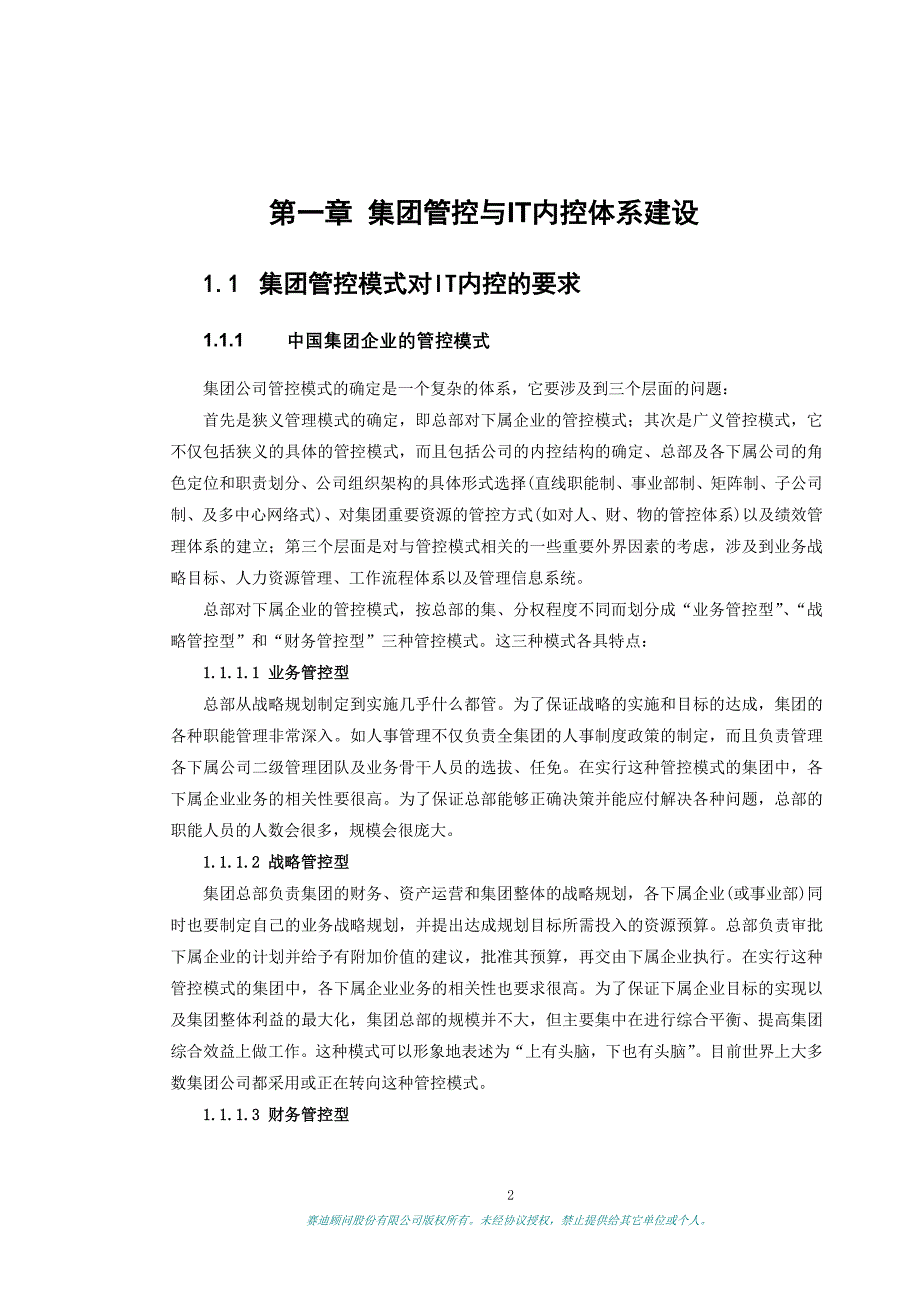 第一章 集团管控与IT内控体系建设

1.1 集团管控模式对IT内控的要求

1.1.1 中国集团企业的管控模式

集团公司管控模式的确定是一个复杂的体系，它要涉及到三个层面的问题：

首先是狭义管理模式的确定，即总部对下属企业的管控模式；其次是广义管控模式，它不仅包括狭义的具体的管控模式，而且包括公司的内控结构的确定、总部及各下属公司的角色定位和职责划分、公司组织架构的具体形式选择(直线职能制、事业部制、矩阵制、子公司制、及多中心网络式)、对集团重要资源的管控方式(如对人、财、物的管控体系)以及绩效管理体系的建立；第三个层面是对与管控模式相关的一些重要外界因素的考虑，涉及到业务战略目标、人力资源管理、工作流程体系以及管理信息系统。

总部对下属企业的管控模式，按总部的集、分权程度不同而划分成“业务管控型”、“战略管控型”和“财务管控型”三种管控模式。这三种模式各具特点：

1.1.1.1 业务管控型

总部从战略规划制定到实施几乎什么都管。为了保证战略的实施和目标的达成，集团的各种职能管理非常深入。如人事管理不仅负责全集团的人事制度政策的制定，而且负责管理各下属公司二级管理团队及业务骨干人员的选拔、任免。在实行这种管控模式的集团中，各下属企业业务的相关性要很高。为了保证总部能够正确决策并能应付解决各种问题，总部的职能人员的人数会很多，规模会很庞大。

1.1.1.2 战略管控型

集团总部负责集团的财务、资产运营和集团整体的战略规划，各下属企业(或事业部)同时也要制定自己的业务战略规划，并提出达成规划目标所需投入的资源预算。总部负责审批下属企业的计划并给予有附加价值的建议，批准其预算，再交由下属企业执行。在实行这种管控模式的集团中，各下属企业业务的相关性也要求很高。为了保证下属企业目标的实现以及集团整体利益的最大化，集团总部的规模并不大，但主要集中在进行综合平衡、提高集团综合效益上做工作。这种模式可以形象地表述为“上有头脑，下也有头脑”。目前世界上大多数集团公司都采用或正在转向这种管控模式。

1.1.1.3 财务管控型

2

赛迪顾问股份有限公司版权所有。未经协议授权，禁止提供给其它单位或个人。